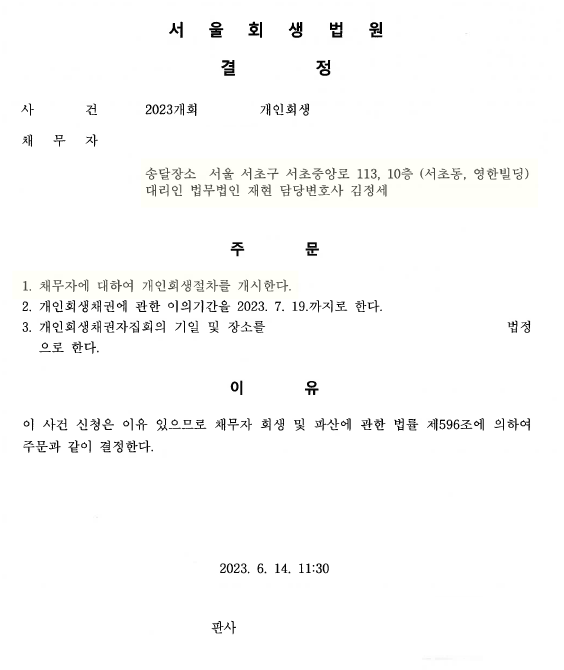 서 울 회 생 법 원

결 정

사 건 2023개회 개인회생

채 무 자

송달장소 서울 서초구 서초중앙로 113, 10층 (서초동, 영한빌딩)
대리인 법무법인 재현 담당변호사 김정세

주 문

1. 채무자에 대하여 개인회생절차를 개시한다.
2. 개인회생채권에 관한 이의기간을 2023. 7. 19.까지로 한다.
3. 개인회생채권자집회의 기일 및 장소를 법정으로 한다.

이 유

이 사건 신청은 이유 있으므로 채무자 회생 및 파산에 관한 법률 제596조에 의하여 주문과 같이 결정한다.

2023. 6. 14. 11:30

판사